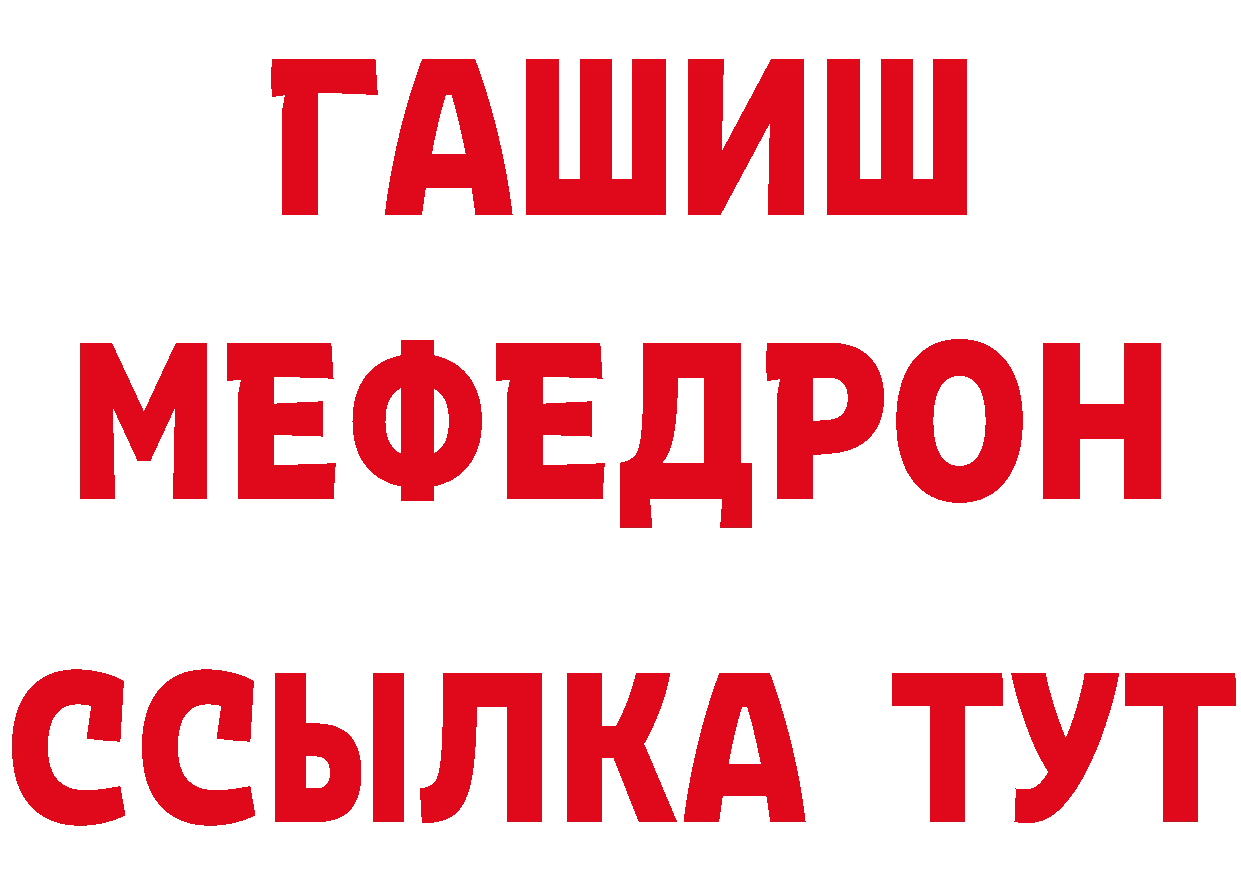 ГАШИШ
МЕФЕДРОН
ССЫЛКА ТУТ